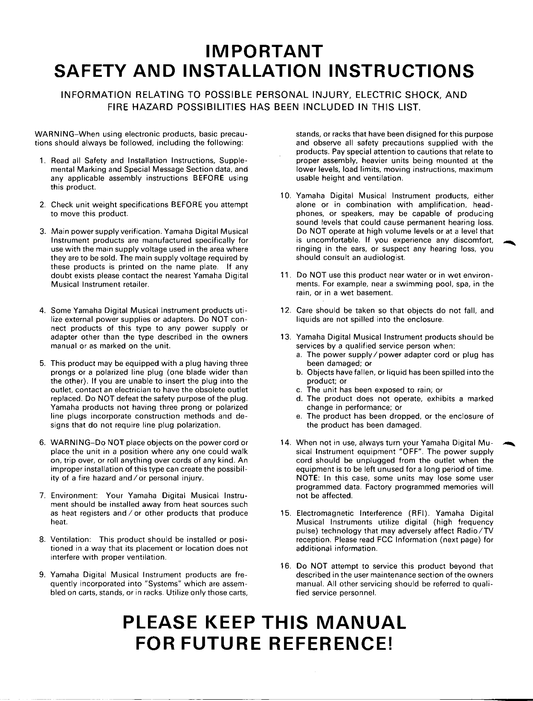 IMPORTANT
SAFETY AND INSTALLATION INSTRUCTIONS

INFORMATION RELATING TO POSSIBLE PERSONAL INJURY, ELECTRIC SHOCK, AND FIRE HAZARD POSSIBILITIES HAS BEEN INCLUDED IN THIS LIST.

WARNING–When using electronic products, basic precautions should always be followed, including the following:

1. Read all Safety and Installation Instructions, Supplemental Marking and Special Message Section data, and any applicable assembly instructions BEFORE using this product.

2. Check unit weight specifications BEFORE you attempt to move this product.

3. Main power supply verification. Yamaha Digital Musical Instrument products are manufactured specifically for use with the main supply voltage used in the area where they are to be sold. The main supply voltage required by these products is printed on the name plate. If any doubt exists please contact the nearest Yamaha Digital Musical Instrument retailer.

4. Some Yamaha Digital Musical Instrument products utilize external power supplies or adapters. Do NOT connect products of this type to any power supply or adapter other than the type described in the owners manual or as marked on the unit.

5. This product may be equipped with a plug having three prongs or a polarized line plug (one blade wider than the other). If you are unable to insert the plug into the outlet, contact an electrician to have the obsolete outlet replaced. Do NOT defeat the safety purpose of the plug. Yamaha products not having three prong or polarized line plugs incorporate construction methods and designs that do not require line plug polarization.

6. WARNING–Do NOT place objects on the power cord or place the unit in a position where any one could walk on, trip over, or roll anything over cords of any kind. An improper installation of this type can create the possibility of a fire hazard and/or personal injury.

7. Environment: Your Yamaha Digital Musical Instrument should be installed away from heat sources such as heat registers and/or other products that produce heat.

8. Ventilation: This product should be installed or positioned in a way that its placement or location does not interfere with proper ventilation.

9. Yamaha Digital Musical Instrument products are frequently incorporated into "Systems" which are assembled on carts, stands, or in racks. Utilize only those carts, stands, or racks that have been disigned for this purpose and observe all safety precautions supplied with the products. Pay special attention to cautions that relate to proper assembly, heavier units being mounted at the lower levels, load limits, moving instructions, maximum usable height and ventilation.

10. Yamaha Digital Musical Instrument products, either alone or in combination with amplification, headphones, or speakers, may be capable of producing sound levels that could cause permanent hearing loss. Do NOT operate at high volume levels or at a level that is uncomfortable. If you experience any discomfort, ringing in the ears, or suspect any hearing loss, you should consult an audiologist.

11. Do NOT use this product near water or in wet environments. For example, near a swimming pool, spa, in the rain, or in a wet basement.

12. Care should be taken so that objects do not fall, and liquids are not spilled into the enclosure.

13. Yamaha Digital Musical Instrument products should be services by a qualified service person when:
a. The power supply/power adapter cord or plug has been damaged; or
b. Objects have fallen, or liquid has been spilled into the product; or
c. The unit has been exposed to rain; or
d. The product does not operate, exhibits a marked change in performance; or
e. The product has been dropped, or the enclosure of the product has been damaged.

14. When not in use, always turn your Yamaha Digital Musical Instrument equipment "OFF". The power supply cord should be unplugged from the outlet when the equipment is to be left unused for a long period of time. NOTE: In this case, some units may lose some user programmed data. Factory programmed memories will not be affected.

15. Electromagnetic Interference (RFI). Yamaha Digital Musical Instruments utilize digital (high frequency pulse) technology that may adversely affect Radio/TV reception. Please read FCC Information (next page) for additional information.

16. Do NOT attempt to service this product beyond that described in the user maintenance section of the owners manual. All other servicing should be referred to qualified service personnel.

PLEASE KEEP THIS MANUAL FOR FUTURE REFERENCE!